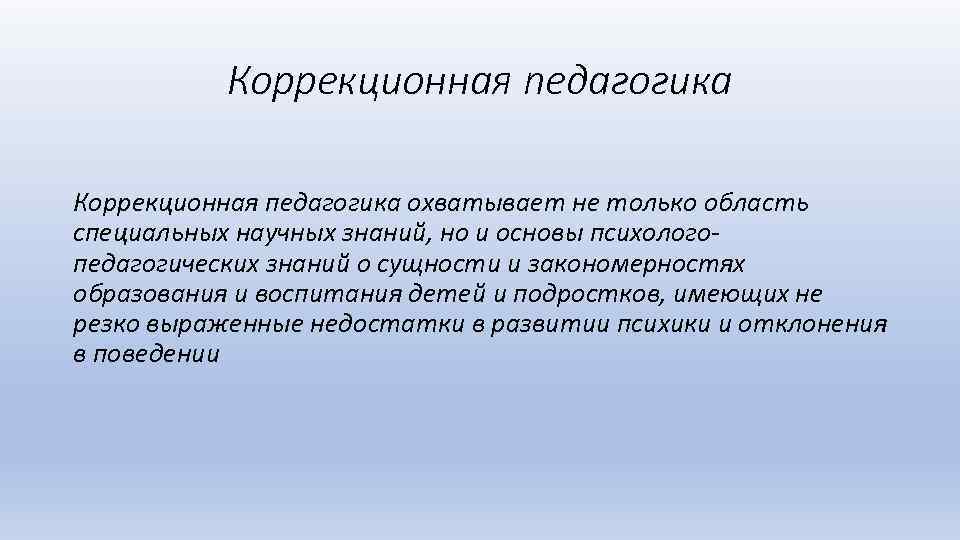 Коррекционная педагогика

Коррекционная педагогика охватывает не только область специальных научных знаний, но и основы психолого-педагогических знаний о сущности и закономерностях образования и воспитания детей и подростков, имеющих не резко выраженные недостатки в развитии психики и отклонения в поведении